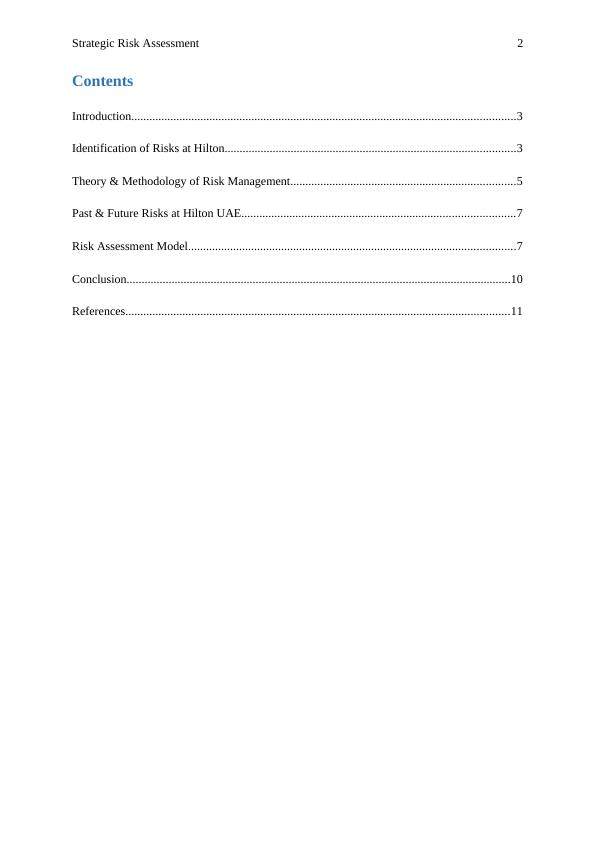 Strategic Risk Assessment 2

Contents

Introduction....................................................................................................................3

Identification of Risks at Hilton.....................................................................................3

Theory & Methodology of Risk Management...............................................................5

Past & Future Risks at Hilton UAE...............................................................................7

Risk Assessment Model.................................................................................................7

Conclusion....................................................................................................................10

References....................................................................................................................11